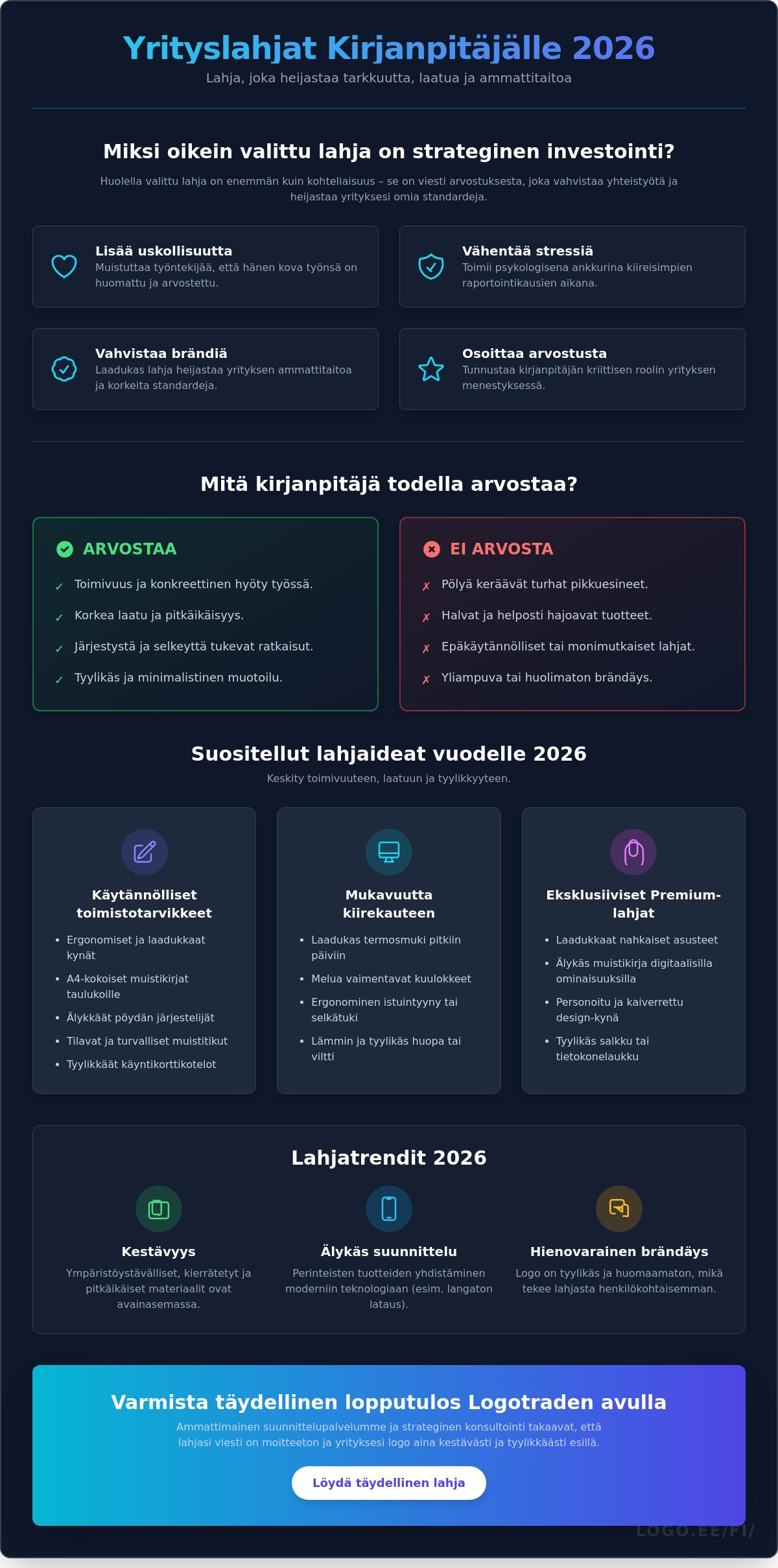 Yrityslahjat Kirjanpitäjälle 2026
Lahja, joka heijastaa tarkkuutta, laatua ja ammattitaitoa

Miksi oikein valittu lahja on strateginen investointi?

Huolella valittu lahja on enemmän kuin kohteliaisuus – se on viesti arvostuksesta, joka vahvistaa yhteistyötä ja heijastaa yrityksesi omia standardeja.

Lisää uskollisuutta
Muistuttaa työntekijää, että hänen kova työnsä on huomattu ja arvostettu.

Vähentää stressiä
Toimii psykologisena ankkurina kiireisimpien raportointikausien aikana.

Vahvistaa brändiä
Laadukas lahja heijastaa yrityksen ammattitaitoa ja korkeita standardeja.

Osoittaa arvostusta
Tunnustaa kirjanpitäjän kriittisen roolin yrityksen menestyksessä.

Mitä kirjanpitäjä todella arvostaa?

ARVOSTAA
✓ Toimivuus ja konkreettinen hyöty työssä.
✓ Korkea laatu ja pitkäikäisyys.
✓ Järjestystä ja selkeyttä tukevat ratkaisut.
✓ Tyylikäs ja minimalistinen muotoilu.

EI ARVOSTA
✗ Pölyä keräävät turhat pikkuesineet.
✗ Halvat ja helposti hajoavat tuotteet.
✗ Epäkäytännölliset tai monimutkaiset lahjat.
✗ Yliampuva tai huolimaton brändäys.

Suositellut lahjaideat vuodelle 2026
Keskity toimivuuteen, laatuun ja tyylikkyyteen.

Käytännölliset toimistotarvikkeet
• Ergonomiset ja laadukkaat kynät
• A4-kokoiset muistikirjat taulukoille
• Älykkäät pöydän järjestelijät
• Tilavat ja turvalliset muistitikut
• Tyylikkäät käyntikorttikotelot

Mukavuutta kiirekauteen
• Laadukas termosmuki pitkiin päiviin
• Melua vaimentavat kuulokkeet
• Ergonominen istuintyyny tai selkätuki
• Lämmin ja tyylikäs huopa tai viltti

Eksklusiiviset Premium-lahjat
• Laadukkaat nahkaiset asusteet
• Älykäs muistikirja digitaalisilla ominaisuuksilla
• Personoitu ja kaiverrettu design-kynä
• Tyylikäs salkku tai tietokonelaukku

Lahjatrendit 2026

Kestävyys
Ympäristöystävälliset, kierrätetyt ja pitkäikäiset materiaalit ovat avainasemassa.

Älykäs suunnittelu
Perinteisten tuotteiden yhdistäminen moderniin teknologiaan (esim. langaton lataus).

Hienovarainen brändäys
Logo on tyylikäs ja huomaamaton, mikä tekee lahjasta henkilökohtaisemman.

Varmista täydellinen lopputulos Logotraden avulla
Ammattimainen suunnittelupalvelumme ja strateginen konsultointi takaavat, että lahjasi viesti on moitteeton ja yrityksesi logo aina kestävästi ja tyylikkäästi esillä.

Löydä täydellinen lahja

LOGO.EE/FI/